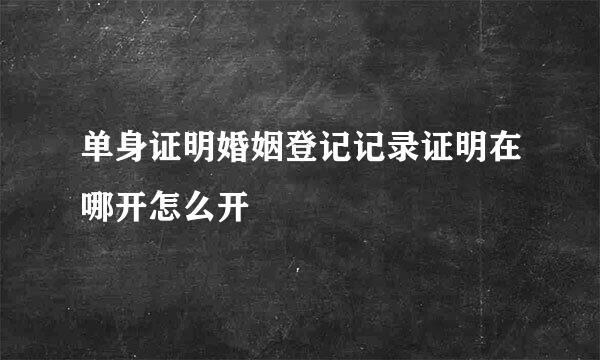 单身证明婚姻登记记录证明在哪开怎么开